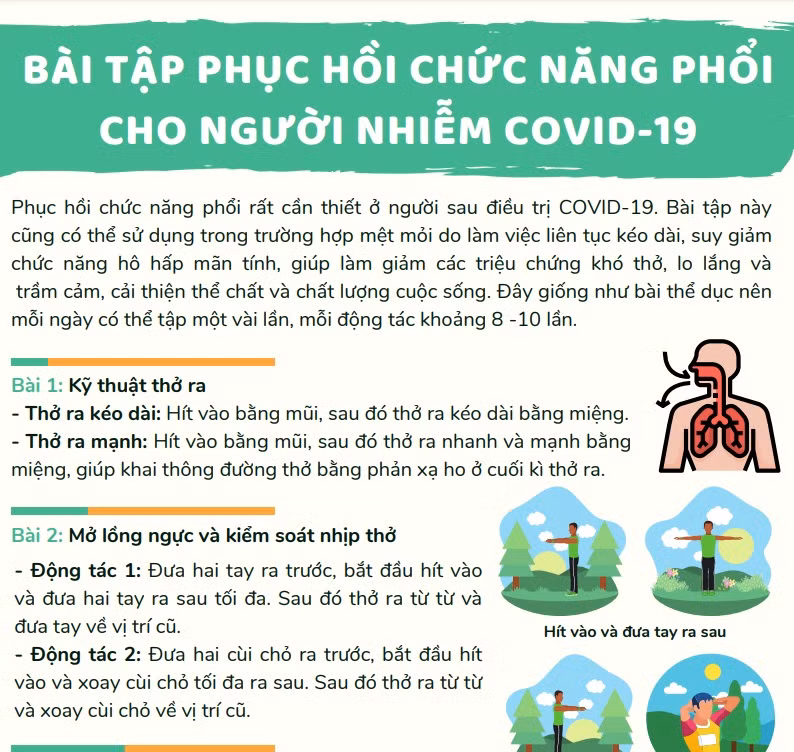 BÀI TẬP PHỤC HỒI CHỨC NĂNG PHỔI CHO NGƯỜI NHIỄM COVID-19

Phục hồi chức năng phổi rất cần thiết ở người sau điều trị COVID-19. Bài tập này cũng có thể sử dụng trong trường hợp mệt mỏi do làm việc liên tục kéo dài, suy giảm chức năng hô hấp mãn tính, giúp làm giảm các triệu chứng khó thở, lo lắng và trầm cảm, cải thiện thể chất và chất lượng cuộc sống. Đây giống như bài thể dục nên mỗi ngày có thể tập một vài lần, mỗi động tác khoảng 8 -10 lần.

Bài 1: Kỹ thuật thở ra
- Thở ra kéo dài: Hít vào bằng mũi, sau đó thở ra kéo dài bằng miệng.
- Thở ra mạnh: Hít vào bằng mũi, sau đó thở ra nhanh và mạnh bằng miệng, giúp khai thông đường thở bằng phản xạ ho ở cuối kì thở ra.

Bài 2: Mở lồng ngực và kiểm soát nhịp thở
- Động tác 1: Đưa hai tay ra trước, bắt đầu hít vào và đưa hai tay ra sau tối đa. Sau đó thở ra từ từ và đưa tay về vị trí cũ.
- Động tác 2: Đưa hai cùi chỏ ra trước, bắt đầu hít vào và xoay cùi chỏ tối đa ra sau. Sau đó thở ra từ từ và xoay cùi chỏ về vị trí cũ.

Hít vào và đưa tay ra sau